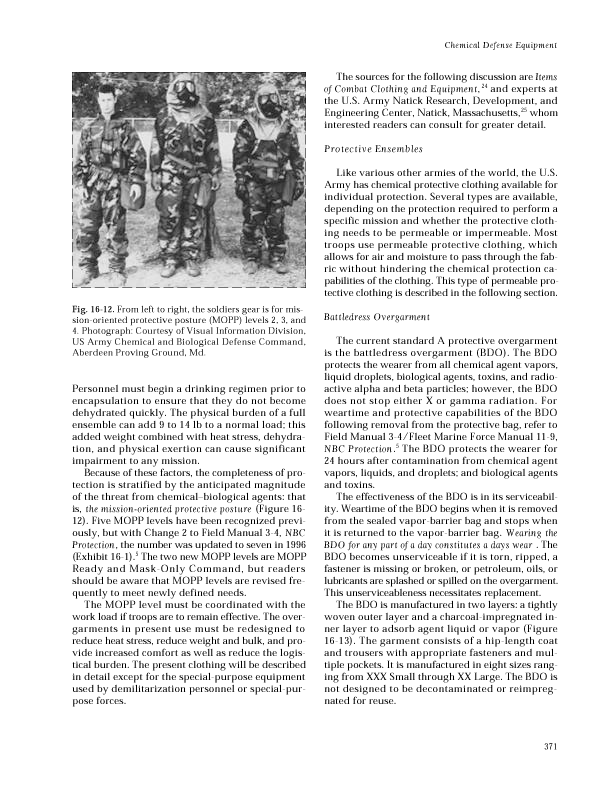 Chemical Defense Equipment

Fig. 16-12. From left to right, the soldiers gear is for mission-oriented protective posture (MOPP) levels 2, 3, and 4. Photograph: Courtesy of Visual Information Division, US Army Chemical and Biological Defense Command, Aberdeen Proving Ground, Md.

Personnel must begin a drinking regimen prior to encapsulation to ensure that they do not become dehydrated quickly. The physical burden of a full ensemble can add 9 to 14 lb to a normal load; this added weight combined with heat stress, dehydration, and physical exertion can cause significant impairment to any mission.

Because of these factors, the completeness of protection is stratified by the anticipated magnitude of the threat from chemical–biological agents: that is, the mission-oriented protective posture (Figure 16-12). Five MOPP levels have been recognized previously, but with Change 2 to Field Manual 3-4, NBC Protection, the number was updated to seven in 1996 (Exhibit 16-1).$^5$ The two new MOPP levels are MOPP Ready and Mask-Only Command, but readers should be aware that MOPP levels are revised frequently to meet newly defined needs.

The MOPP level must be coordinated with the work load if troops are to remain effective. The overgarments in present use must be redesigned to reduce heat stress, reduce weight and bulk, and provide increased comfort as well as reduce the logistical burden. The present clothing will be described in detail except for the special-purpose equipment used by demilitarization personnel or special-purpose forces.

The sources for the following discussion are Items of Combat Clothing and Equipment,$^{24}$ and experts at the U.S. Army Natick Research, Development, and Engineering Center, Natick, Massachusetts,$^{25}$ whom interested readers can consult for greater detail.

Protective Ensembles

Like various other armies of the world, the U.S. Army has chemical protective clothing available for individual protection. Several types are available, depending on the protection required to perform a specific mission and whether the protective clothing needs to be permeable or impermeable. Most troops use permeable protective clothing, which allows for air and moisture to pass through the fabric without hindering the chemical protection capabilities of the clothing. This type of permeable protective clothing is described in the following section.

Battledress Overgarment

The current standard A protective overgarment is the battledress overgarment (BDO). The BDO protects the wearer from all chemical agent vapors, liquid droplets, biological agents, toxins, and radioactive alpha and beta particles; however, the BDO does not stop either X or gamma radiation. For weartime and protective capabilities of the BDO following removal from the protective bag, refer to Field Manual 3-4/Fleet Marine Force Manual 11-9, NBC Protection.$^5$ The BDO protects the wearer for 24 hours after contamination from chemical agent vapors, liquids, and droplets; and biological agents and toxins.

The effectiveness of the BDO is in its serviceability. Weartime of the BDO begins when it is removed from the sealed vapor-barrier bag and stops when it is returned to the vapor-barrier bag. Wearing the BDO for any part of a day constitutes a days wear . The BDO becomes unserviceable if it is torn, ripped, a fastener is missing or broken, or petroleum, oils, or lubricants are splashed or spilled on the overgarment. This unserviceableness necessitates replacement.

The BDO is manufactured in two layers: a tightly woven outer layer and a charcoal-impregnated inner layer to adsorb agent liquid or vapor (Figure 16-13). The garment consists of a hip-length coat and trousers with appropriate fasteners and multiple pockets. It is manufactured in eight sizes ranging from XXX Small through XX Large. The BDO is not designed to be decontaminated or reimpregnated for reuse.

371